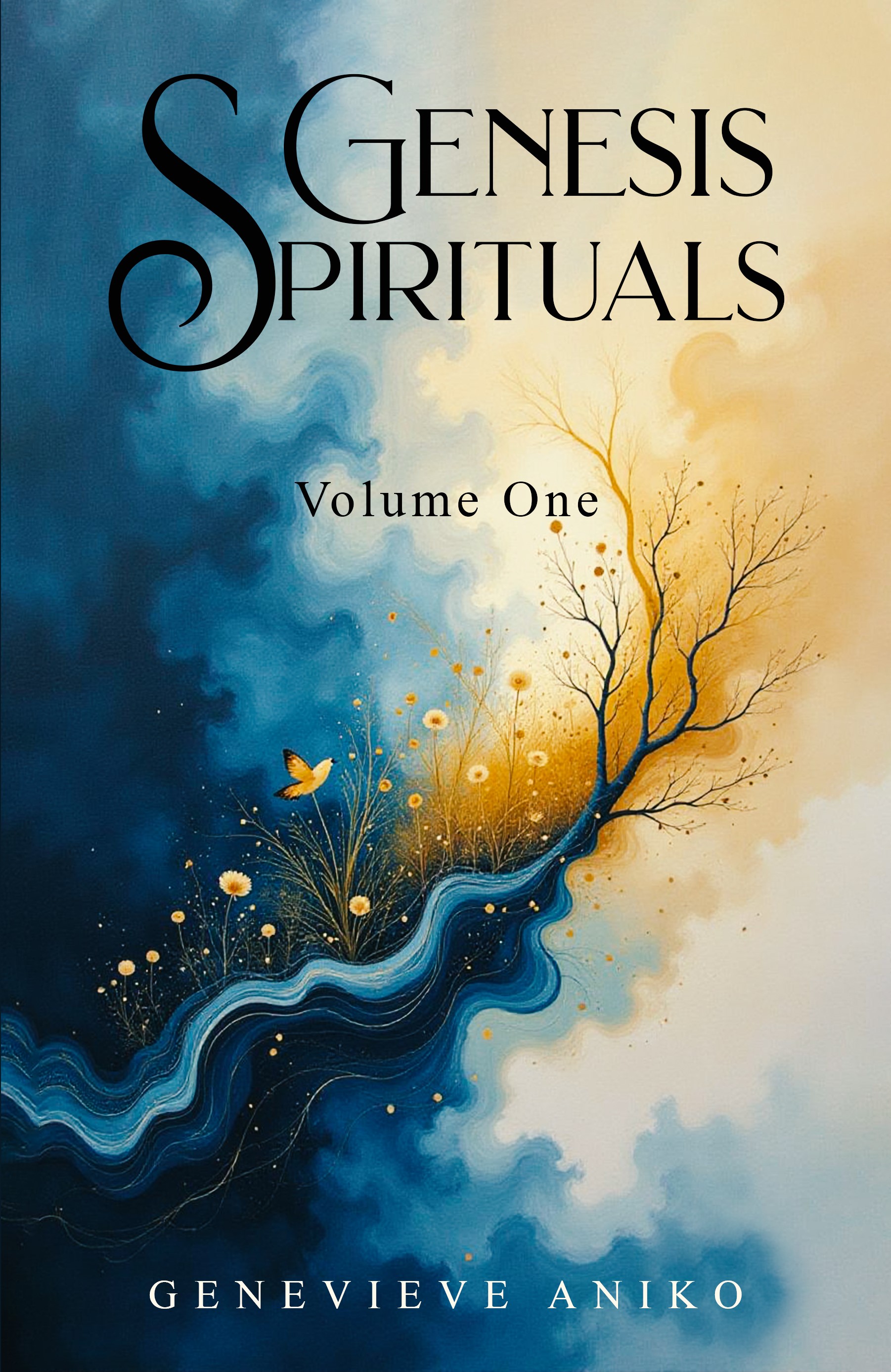 GENESIS
SPIRITUALS

Volume One

GENEVIEVE ANIKO